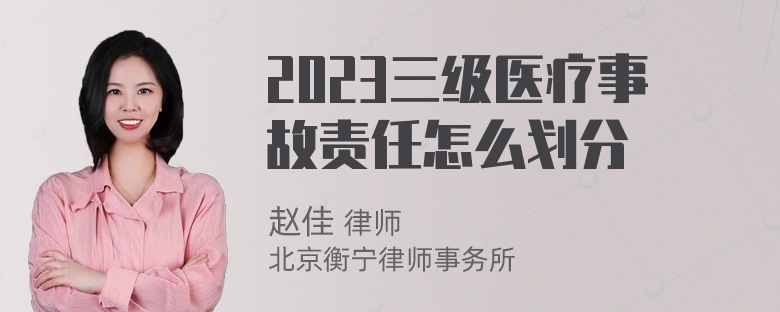 2023三级医疗事故责任怎么划分

赵佳 律师
北京衡宁律师事务所